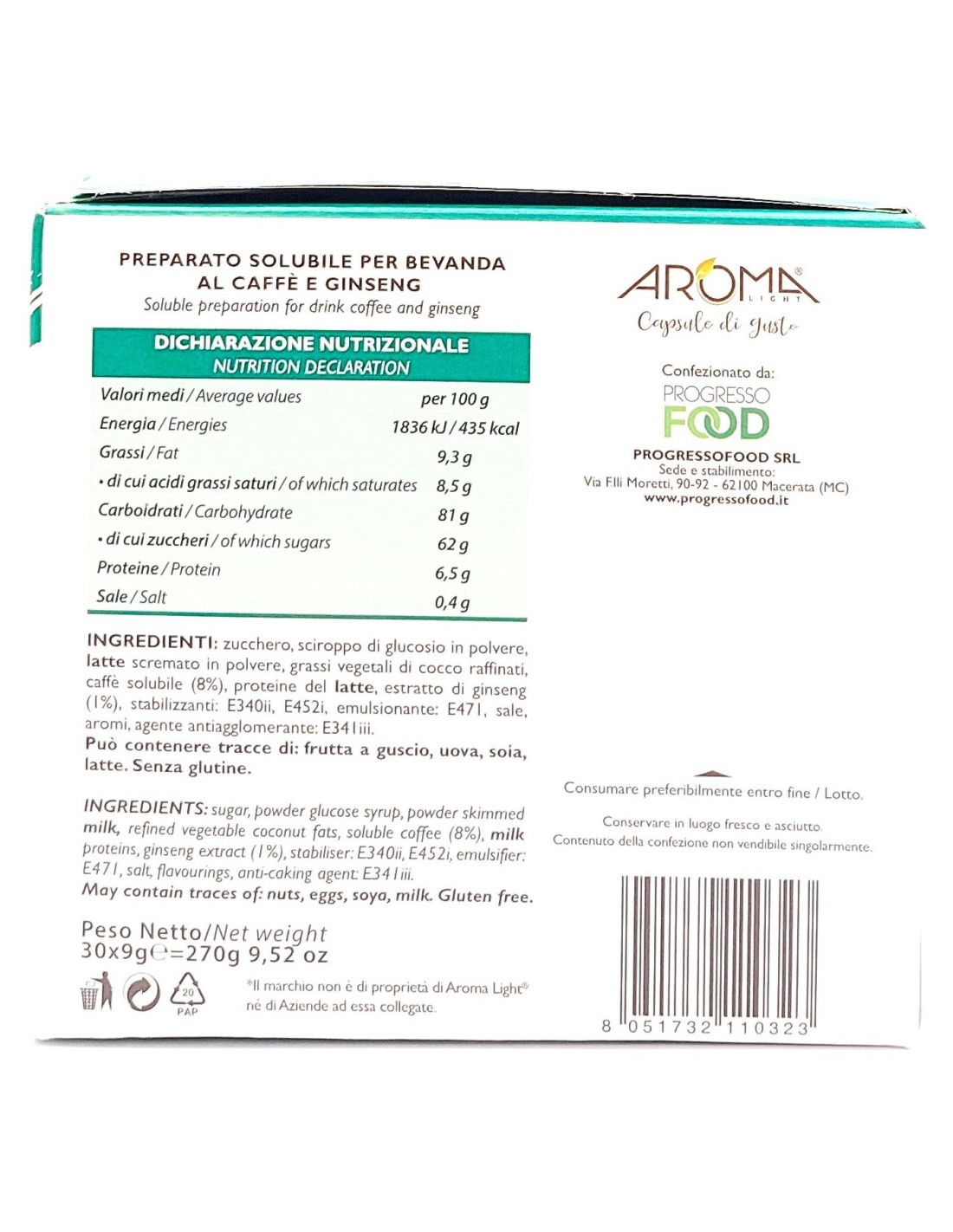 PREPARATO SOLUBILE PER BEVANDA AL CAFFÈ E GINSENG
Soluble preparation for drink coffee and ginseng

DICHIARAZIONE NUTRIZIONALE
NUTRITION DECLARATION

| Valori medi / Average values | per 100 g |
|---|---|
| Energia / Energies | 1836 kJ / 435 kcal |
| Grassi / Fat | 9,3 g |
| • di cui acidi grassi saturi / of which saturates | 8,5 g |
| Carboidrati / Carbohydrate | 81 g |
| • di cui zuccheri / of which sugars | 62 g |
| Proteine / Protein | 6,5 g |
| Sale / Salt | 0,4 g |

INGREDIENTI: zucchero, sciroppo di glucosio in polvere, latte scremato in polvere, grassi vegetali di cocco raffinati, caffè solubile (8%), proteine del latte, estratto di ginseng (1%), stabilizzanti: E340ii, E452i, emulsionante: E471, sale, aromi, agente antiagglomerante: E341iii.
Può contenere tracce di: frutta a guscio, uova, soia, latte. Senza glutine.

INGREDIENTS: sugar, powder glucose syrup, powder skimmed milk, refined vegetable coconut fats, soluble coffee (8%), milk proteins, ginseng extract (1%), stabiliser: E340ii, E452i, emulsifier: E471, salt, flavourings, anti-caking agent: E341iii.
May contain traces of: nuts, eggs, soya, milk. Gluten free.

Peso Netto/Net weight
30x9g℮=270g 9,52 oz

20
PAP

*Il marchio non è di proprietà di Aroma Light® né di Aziende ad essa collegate.

AROMA® LIGHT
Capsule di gusto

Confezionato da:
PROGRESSO FOOD
PROGRESSOFOOD SRL
Sede e stabilimento:
Via F.lli Moretti, 90-92 - 62100 Macerata (MC)
www.progressofood.it

Consumare preferibilmente entro fine / Lotto.

Conservare in luogo fresco e asciutto.
Contenuto della confezione non vendibile singolarmente.

8 051732 110323